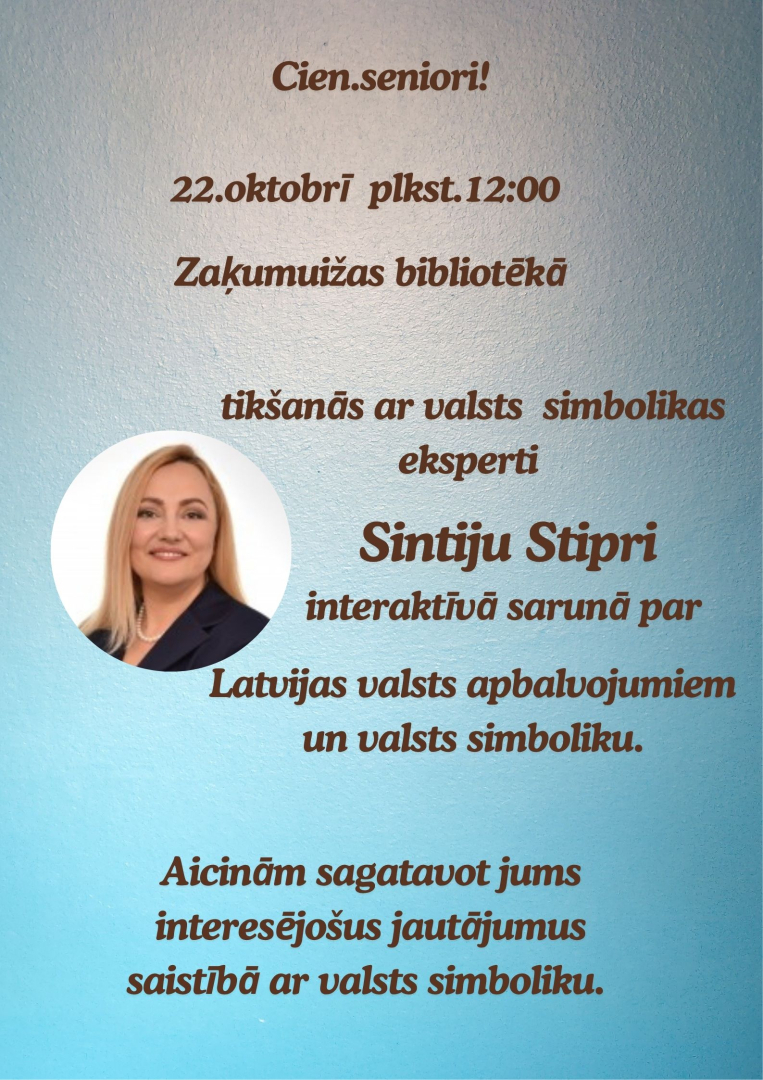 Cien.seniori!

22.oktobrī plkst.12:00

Zaķumuižas bibliotēkā

tikšanās ar valsts simbolikas eksperti

Sintiju Stipri

interaktīvā sarunā par

Latvijas valsts apbalvojumiem un valsts simboliku.

Aicinām sagatavot jums interesējošus jautājumus saistībā ar valsts simboliku.